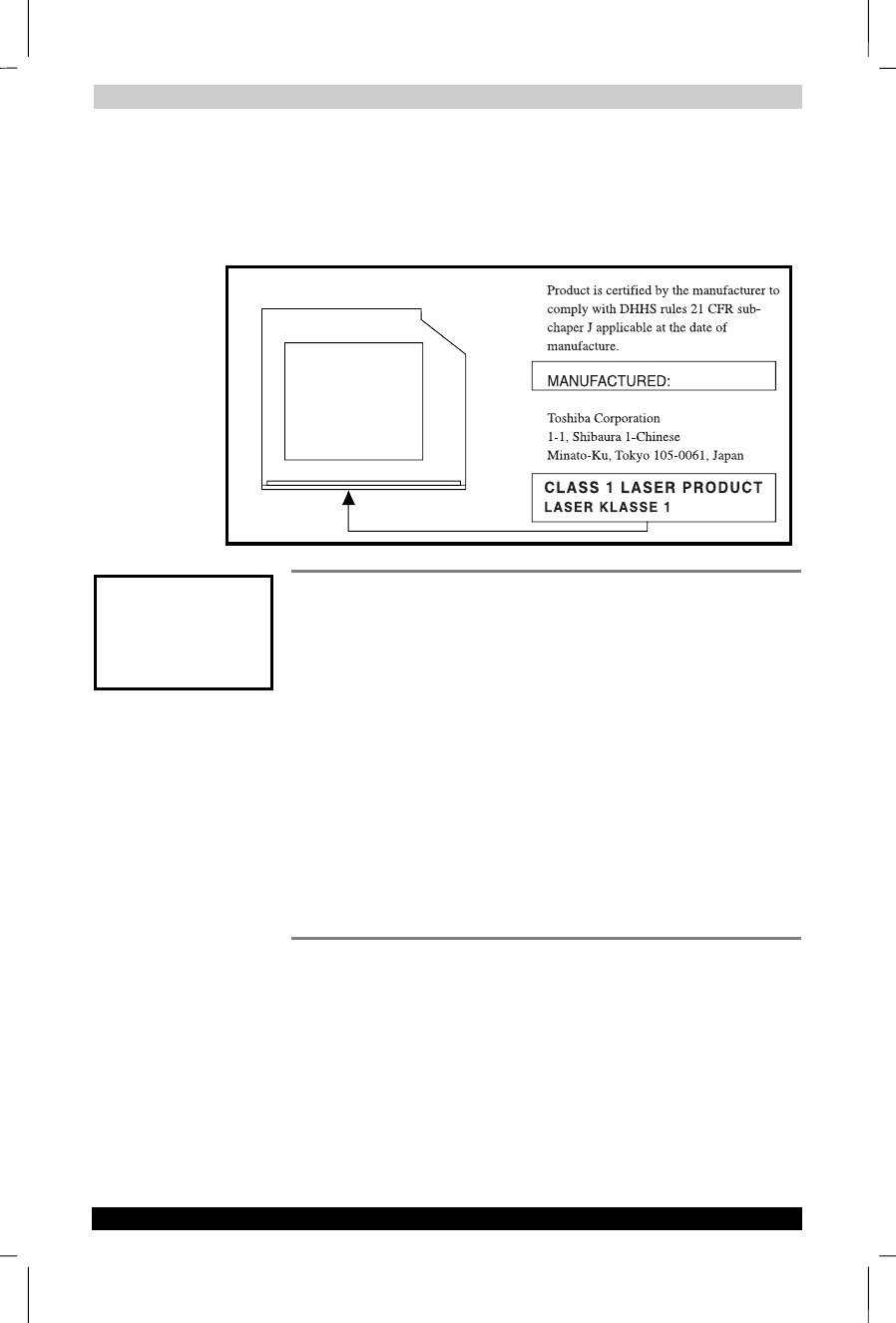 Product is certified by the manufacturer to comply with DHHS rules 21 CFR subchaper J applicable at the date of manufacture.

MANUFACTURED:

Toshiba Corporation
1-1, Shibaura 1-Chinese
Minato-Ku, Tokyo 105-0061, Japan

CLASS 1 LASER PRODUCT
LASER KLASSE 1